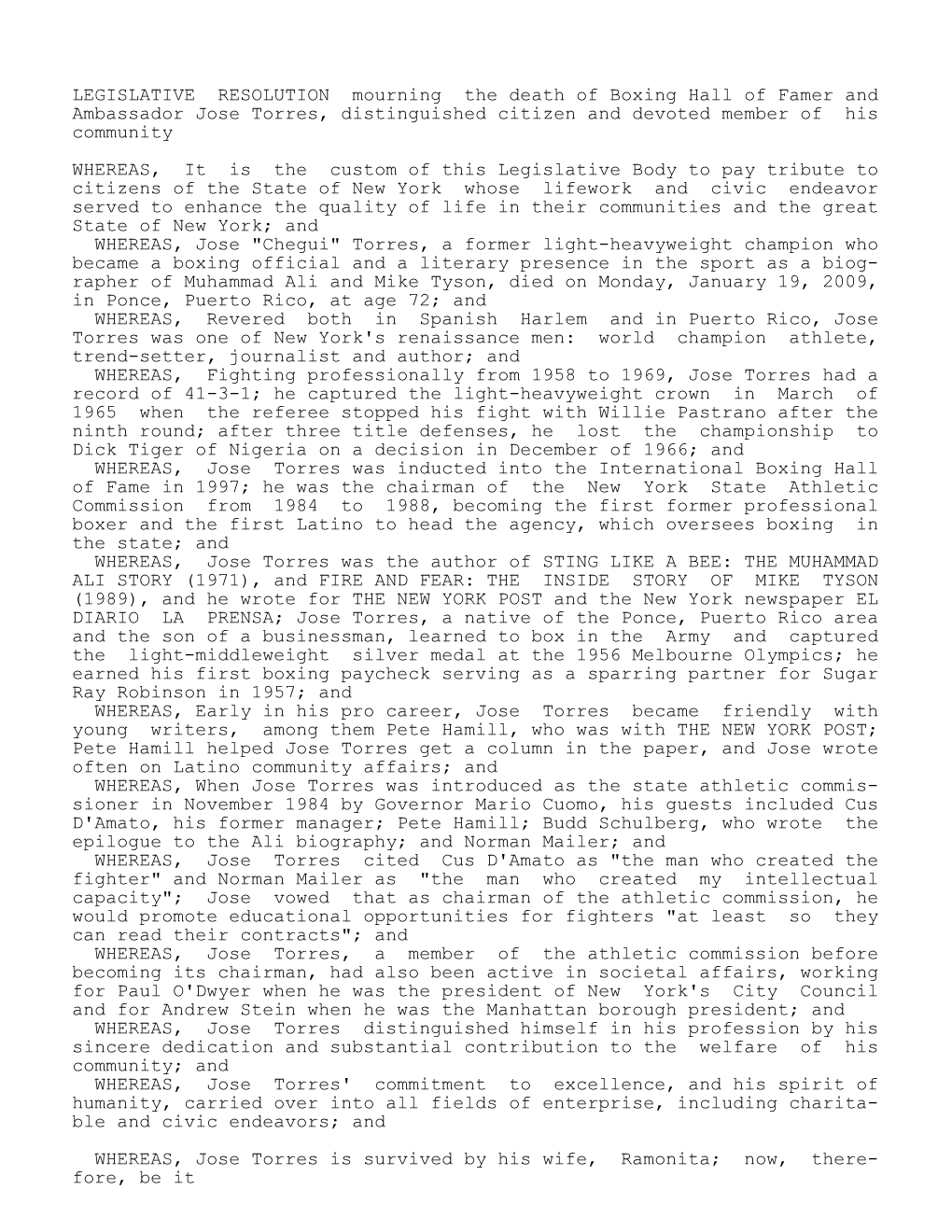 LEGISLATIVE RESOLUTION mourning the death of Boxing Hall of Famer and Ambassador Jose Torres, distinguished citizen and devoted member of his community

WHEREAS, It is the custom of this Legislative Body to pay tribute to citizens of the State of New York whose lifework and civic endeavor served to enhance the quality of life in their communities and the great State of New York; and

WHEREAS, Jose "Chegui" Torres, a former light-heavyweight champion who became a boxing official and a literary presence in the sport as a biographer of Muhammad Ali and Mike Tyson, died on Monday, January 19, 2009, in Ponce, Puerto Rico, at age 72; and

WHEREAS, Revered both in Spanish Harlem and in Puerto Rico, Jose Torres was one of New York's renaissance men: world champion athlete, trend-setter, journalist and author; and

WHEREAS, Fighting professionally from 1958 to 1969, Jose Torres had a record of 41-3-1; he captured the light-heavyweight crown in March of 1965 when the referee stopped his fight with Willie Pastrano after the ninth round; after three title defenses, he lost the championship to Dick Tiger of Nigeria on a decision in December of 1966; and

WHEREAS, Jose Torres was inducted into the International Boxing Hall of Fame in 1997; he was the chairman of the New York State Athletic Commission from 1984 to 1988, becoming the first former professional boxer and the first Latino to head the agency, which oversees boxing in the state; and

WHEREAS, Jose Torres was the author of STING LIKE A BEE: THE MUHAMMAD ALI STORY (1971), and FIRE AND FEAR: THE INSIDE STORY OF MIKE TYSON (1989), and he wrote for THE NEW YORK POST and the New York newspaper EL DIARIO LA PRENSA; Jose Torres, a native of the Ponce, Puerto Rico area and the son of a businessman, learned to box in the Army and captured the light-middleweight silver medal at the 1956 Melbourne Olympics; he earned his first boxing paycheck serving as a sparring partner for Sugar Ray Robinson in 1957; and

WHEREAS, Early in his pro career, Jose Torres became friendly with young writers, among them Pete Hamill, who was with THE NEW YORK POST; Pete Hamill helped Jose Torres get a column in the paper, and Jose wrote often on Latino community affairs; and

WHEREAS, When Jose Torres was introduced as the state athletic commissioner in November 1984 by Governor Mario Cuomo, his guests included Cus D'Amato, his former manager; Pete Hamill; Budd Schulberg, who wrote the epilogue to the Ali biography; and Norman Mailer; and

WHEREAS, Jose Torres cited Cus D'Amato as "the man who created the fighter" and Norman Mailer as "the man who created my intellectual capacity"; Jose vowed that as chairman of the athletic commission, he would promote educational opportunities for fighters "at least so they can read their contracts"; and

WHEREAS, Jose Torres, a member of the athletic commission before becoming its chairman, had also been active in societal affairs, working for Paul O'Dwyer when he was the president of New York's City Council and for Andrew Stein when he was the Manhattan borough president; and

WHEREAS, Jose Torres distinguished himself in his profession by his sincere dedication and substantial contribution to the welfare of his community; and

WHEREAS, Jose Torres' commitment to excellence, and his spirit of humanity, carried over into all fields of enterprise, including charitable and civic endeavors; and

WHEREAS, Jose Torres is survived by his wife, Ramonita; now, therefore, be it